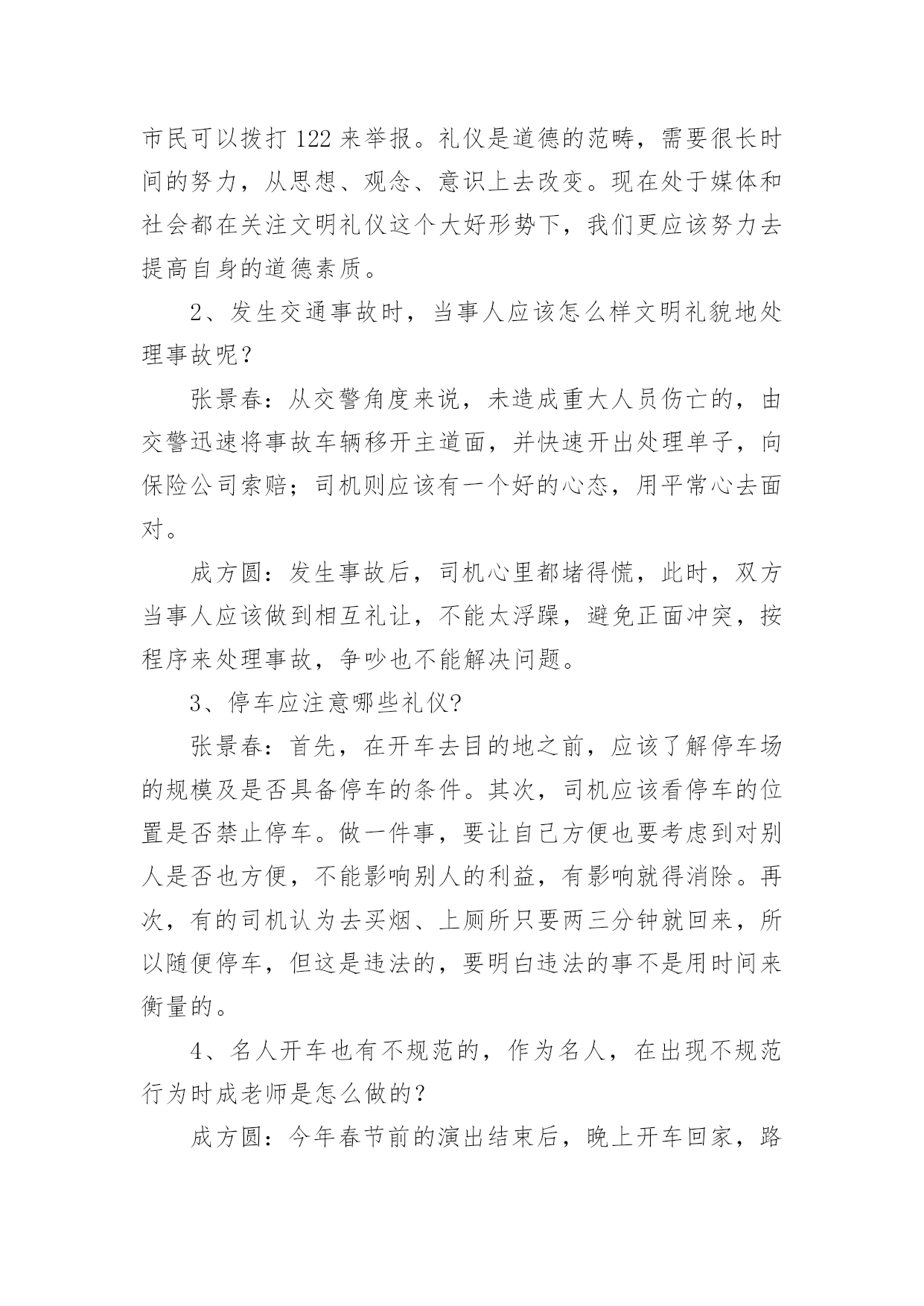 市民可以拨打 122 来举报。礼仪是道德的范畴，需要很长时间的努力，从思想、观念、意识上去改变。现在处于媒体和社会都在关注文明礼仪这个大好形势下，我们更应该努力去提高自身的道德素质。

2、发生交通事故时，当事人应该怎么样文明礼貌地处理事故呢？

张景春：从交警角度来说，未造成重大人员伤亡的，由交警迅速将事故车辆移开主道面，并快速开出处理单子，向保险公司索赔；司机则应该有一个好的心态，用平常心去面对。

成方圆：发生事故后，司机心里都堵得慌，此时，双方当事人应该做到相互礼让，不能太浮躁，避免正面冲突，按程序来处理事故，争吵也不能解决问题。

3、停车应注意哪些礼仪?

张景春：首先，在开车去目的地之前，应该了解停车场的规模及是否具备停车的条件。其次，司机应该看停车的位置是否禁止停车。做一件事，要让自己方便也要考虑到对别人是否也方便，不能影响别人的利益，有影响就得消除。再次，有的司机认为去买烟、上厕所只要两三分钟就回来，所以随便停车，但这是违法的，要明白违法的事不是用时间来衡量的。

4、名人开车也有不规范的，作为名人，在出现不规范行为时成老师是怎么做的？

成方圆：今年春节前的演出结束后，晚上开车回家，路